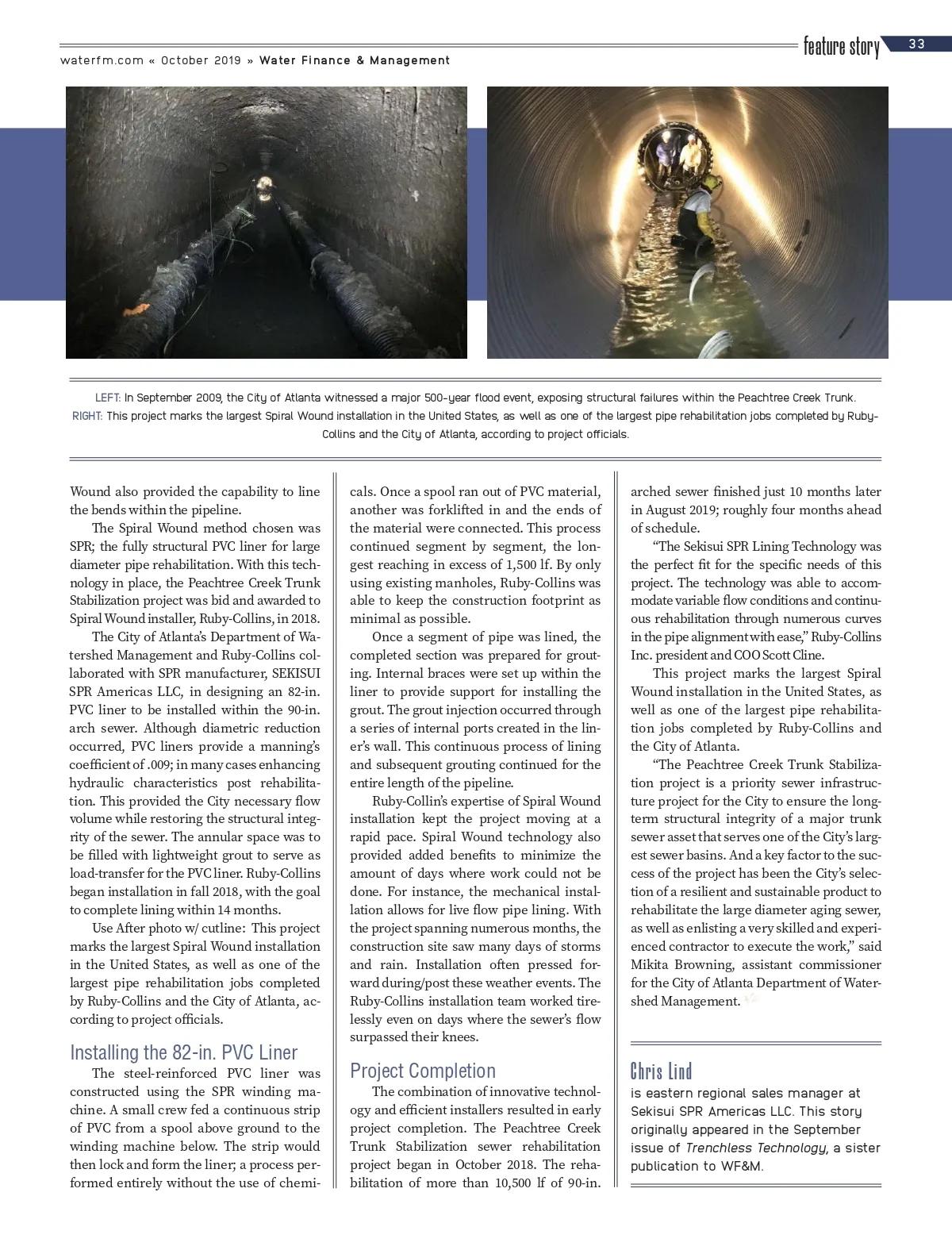 feature story 33

waterfm.com « October 2019 » Water Finance & Management

LEFT: In September 2009, the City of Atlanta witnessed a major 500-year flood event, exposing structural failures within the Peachtree Creek Trunk.
RIGHT: This project marks the largest Spiral Wound installation in the United States, as well as one of the largest pipe rehabilitation jobs completed by Ruby-Collins and the City of Atlanta, according to project officials.

Wound also provided the capability to line the bends within the pipeline.

The Spiral Wound method chosen was SPR; the fully structural PVC liner for large diameter pipe rehabilitation. With this technology in place, the Peachtree Creek Trunk Stabilization project was bid and awarded to Spiral Wound installer, Ruby-Collins, in 2018.

The City of Atlanta's Department of Watershed Management and Ruby-Collins collaborated with SPR manufacturer, SEKISUI SPR Americas LLC, in designing an 82-in. PVC liner to be installed within the 90-in. arch sewer. Although diametric reduction occurred, PVC liners provide a manning's coefficient of .009; in many cases enhancing hydraulic characteristics post rehabilitation. This provided the City necessary flow volume while restoring the structural integrity of the sewer. The annular space was to be filled with lightweight grout to serve as load-transfer for the PVC liner. Ruby-Collins began installation in fall 2018, with the goal to complete lining within 14 months.

Use After photo w/ cutline: This project marks the largest Spiral Wound installation in the United States, as well as one of the largest pipe rehabilitation jobs completed by Ruby-Collins and the City of Atlanta, according to project officials.

Installing the 82-in. PVC Liner

The steel-reinforced PVC liner was constructed using the SPR winding machine. A small crew fed a continuous strip of PVC from a spool above ground to the winding machine below. The strip would then lock and form the liner; a process performed entirely without the use of chemicals. Once a spool ran out of PVC material, another was forklifted in and the ends of the material were connected. This process continued segment by segment, the longest reaching in excess of 1,500 lf. By only using existing manholes, Ruby-Collins was able to keep the construction footprint as minimal as possible.

Once a segment of pipe was lined, the completed section was prepared for grouting. Internal braces were set up within the liner to provide support for installing the grout. The grout injection occurred through a series of internal ports created in the liner's wall. This continuous process of lining and subsequent grouting continued for the entire length of the pipeline.

Ruby-Collin's expertise of Spiral Wound installation kept the project moving at a rapid pace. Spiral Wound technology also provided added benefits to minimize the amount of days where work could not be done. For instance, the mechanical installation allows for live flow pipe lining. With the project spanning numerous months, the construction site saw many days of storms and rain. Installation often pressed forward during/post these weather events. The Ruby-Collins installation team worked tirelessly even on days where the sewer's flow surpassed their knees.

Project Completion

The combination of innovative technology and efficient installers resulted in early project completion. The Peachtree Creek Trunk Stabilization sewer rehabilitation project began in October 2018. The rehabilitation of more than 10,500 lf of 90-in. arched sewer finished just 10 months later in August 2019; roughly four months ahead of schedule.

"The Sekisui SPR Lining Technology was the perfect fit for the specific needs of this project. The technology was able to accommodate variable flow conditions and continuous rehabilitation through numerous curves in the pipe alignment with ease," Ruby-Collins Inc. president and COO Scott Cline.

This project marks the largest Spiral Wound installation in the United States, as well as one of the largest pipe rehabilitation jobs completed by Ruby-Collins and the City of Atlanta.

"The Peachtree Creek Trunk Stabilization project is a priority sewer infrastructure project for the City to ensure the long-term structural integrity of a major trunk sewer asset that serves one of the City's largest sewer basins. And a key factor to the success of the project has been the City's selection of a resilient and sustainable product to rehabilitate the large diameter aging sewer, as well as enlisting a very skilled and experienced contractor to execute the work," said Mikita Browning, assistant commissioner for the City of Atlanta Department of Watershed Management.

Chris Lind
is eastern regional sales manager at Sekisui SPR Americas LLC. This story originally appeared in the September issue of Trenchless Technology, a sister publication to WF&M.